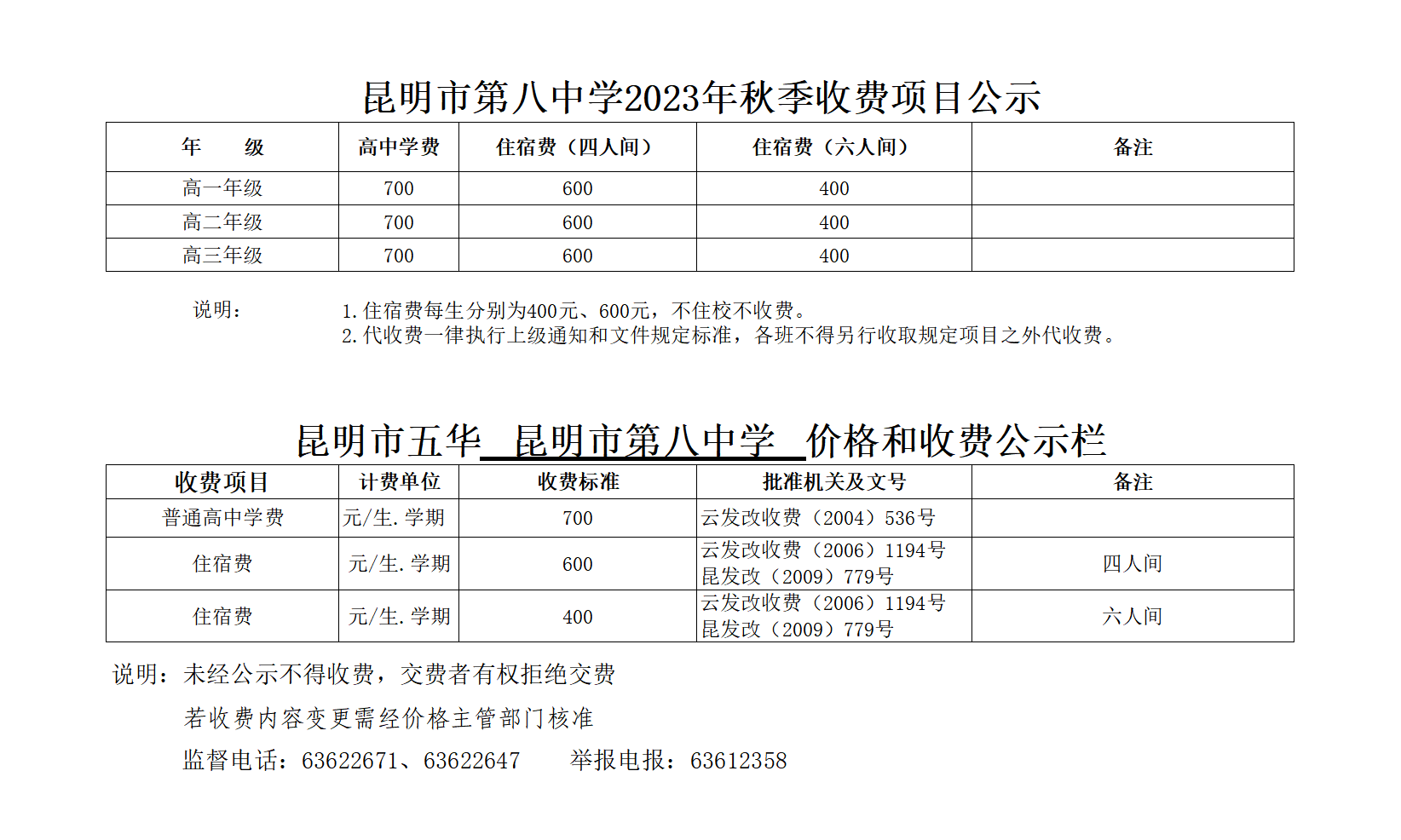 昆明市第八中学2023年秋季收费项目公示

| 年　　级 | 高中学费 | 住宿费（四人间） | 住宿费（六人间） | 备注 |
|---|---|---|---|---|
| 高一年级 | 700 | 600 | 400 | |
| 高二年级 | 700 | 600 | 400 | |
| 高三年级 | 700 | 600 | 400 | |

说明：　1.住宿费每生分别为400元、600元，不住校不收费。
2.代收费一律执行上级通知和文件规定标准，各班不得另行收取规定项目之外代收费。

昆明市五华 昆明市第八中学 价格和收费公示栏

| 收费项目 | 计费单位 | 收费标准 | 批准机关及文号 | 备注 |
|---|---|---|---|---|
| 普通高中学费 | 元/生.学期 | 700 | 云发改收费（2004）536号 | |
| 住宿费 | 元/生.学期 | 600 | 云发改收费（2006）1194号 昆发改（2009）779号 | 四人间 |
| 住宿费 | 元/生.学期 | 400 | 云发改收费（2006）1194号 昆发改（2009）779号 | 六人间 |

说明：未经公示不得收费，交费者有权拒绝交费
若收费内容变更需经价格主管部门核准
监督电话：63622671、63622647　　举报电报：63612358